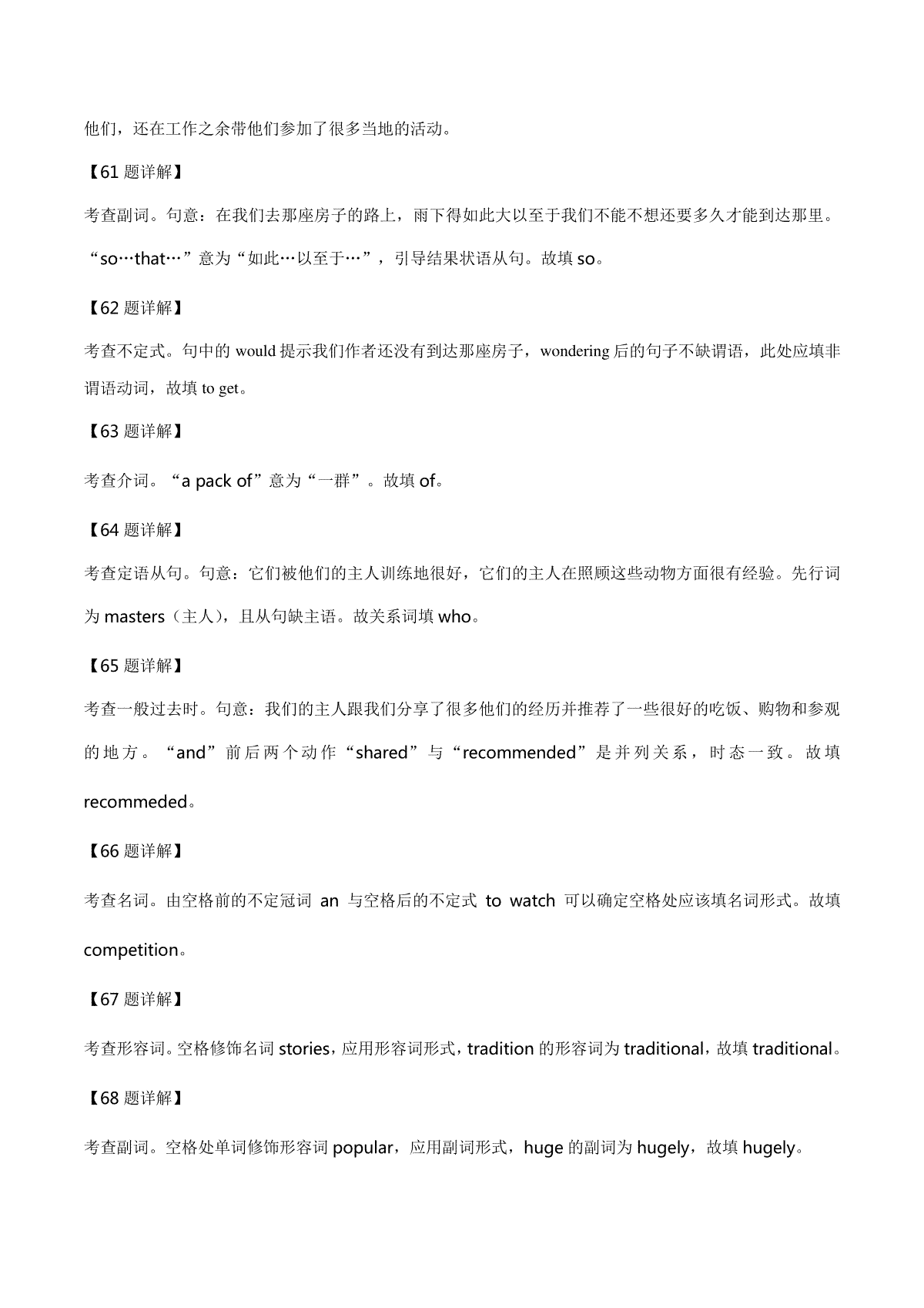 他们，还在工作之余带他们参加了很多当地的活动。

【61 题详解】

考查副词。句意：在我们去那座房子的路上，雨下得如此大以至于我们不能不想还要多久才能到达那里。“so…that…”意为“如此…以至于…”，引导结果状语从句。故填 so。

【62 题详解】

考查不定式。句中的 would 提示我们作者还没有到达那座房子，wondering 后的句子不缺谓语，此处应填非谓语动词，故填 to get。

【63 题详解】

考查介词。“a pack of”意为“一群”。故填 of。

【64 题详解】

考查定语从句。句意：它们被他们的主人训练地很好，它们的主人在照顾这些动物方面很有经验。先行词为 masters（主人），且从句缺主语。故关系词填 who。

【65 题详解】

考查一般过去时。句意：我们的主人跟我们分享了很多他们的经历并推荐了一些很好的吃饭、购物和参观的地方。“and”前后两个动作“shared”与“recommended”是并列关系，时态一致。故填 recommeded。

【66 题详解】

考查名词。由空格前的不定冠词 an 与空格后的不定式 to watch 可以确定空格处应该填名词形式。故填 competition。

【67 题详解】

考查形容词。空格修饰名词 stories，应用形容词形式，tradition 的形容词为 traditional，故填 traditional。

【68 题详解】

考查副词。空格处单词修饰形容词 popular，应用副词形式，huge 的副词为 hugely，故填 hugely。